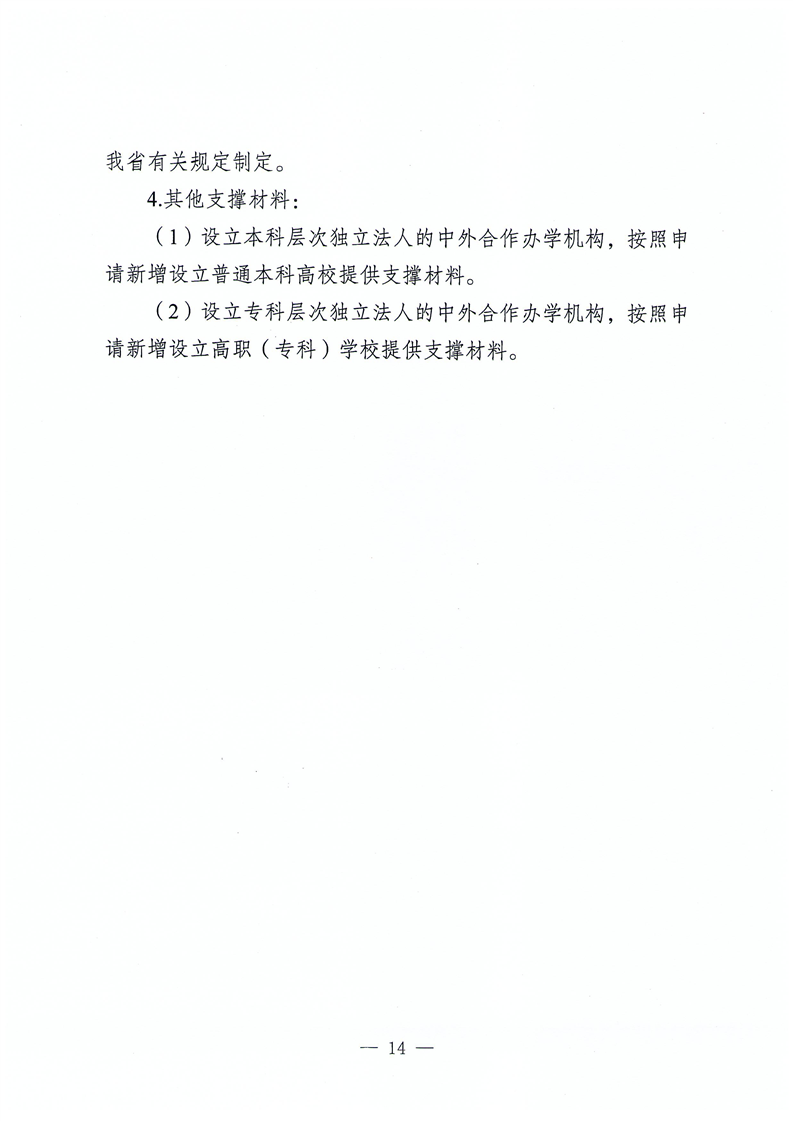 我省有关规定制定。

4.其他支撑材料：

（1）设立本科层次独立法人的中外合作办学机构，按照申请新增设立普通本科高校提供支撑材料。

（2）设立专科层次独立法人的中外合作办学机构，按照申请新增设立高职（专科）学校提供支撑材料。

— 14 —